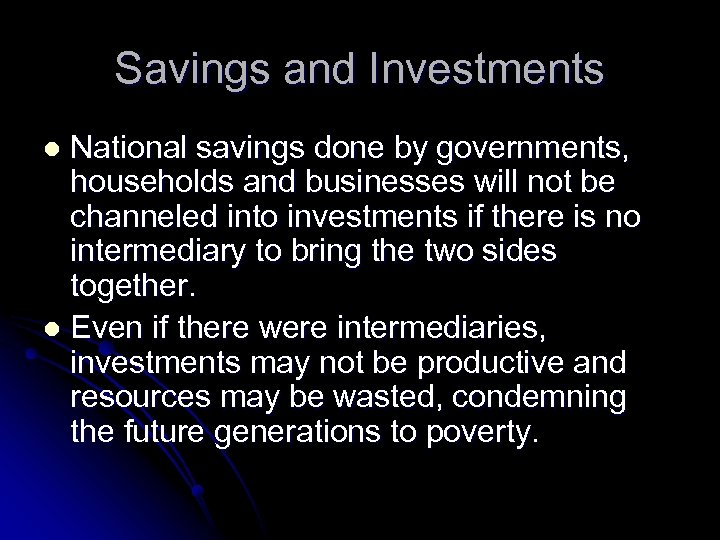 Savings and Investments

- National savings done by governments, households and businesses will not be channeled into investments if there is no intermediary to bring the two sides together.
- Even if there were intermediaries, investments may not be productive and resources may be wasted, condemning the future generations to poverty.